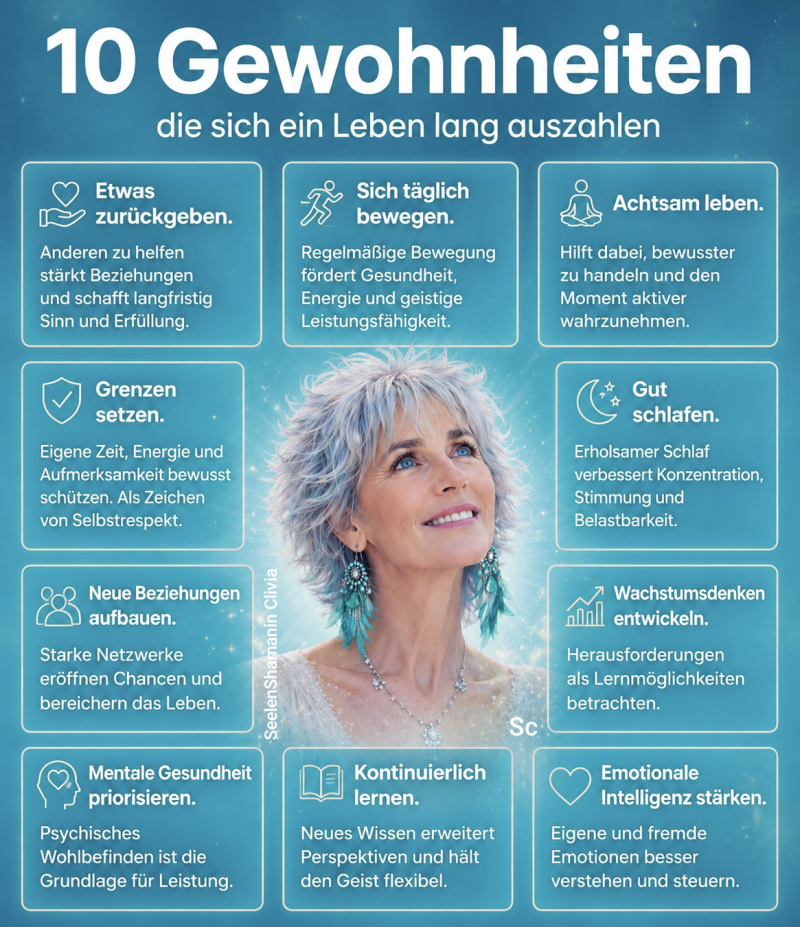 10 Gewohnheiten

die sich ein Leben lang auszahlen

Etwas zurückgeben.

Anderen zu helfen stärkt Beziehungen und schafft langfristig Sinn und Erfüllung.

Sich täglich bewegen.

Regelmäßige Bewegung fördert Gesundheit, Energie und geistige Leistungsfähigkeit.

Achtsam leben.

Hilft dabei, bewusster zu handeln und den Moment aktiver wahrzunehmen.

Grenzen setzen.

Eigene Zeit, Energie und Aufmerksamkeit bewusst schützen. Als Zeichen von Selbstrespekt.

Gut schlafen.

Erholsamer Schlaf verbessert Konzentration, Stimmung und Belastbarkeit.

Neue Beziehungen aufbauen.

Starke Netzwerke eröffnen Chancen und bereichern das Leben.

Wachstumsdenken entwickeln.

Herausforderungen als Lernmöglichkeiten betrachten.

Mentale Gesundheit priorisieren.

Psychisches Wohlbefinden ist die Grundlage für Leistung.

Kontinuierlich lernen.

Neues Wissen erweitert Perspektiven und hält den Geist flexibel.

Emotionale Intelligenz stärken.

Eigene und fremde Emotionen besser verstehen und steuern.

SeelenShamanin Clivia

Sc